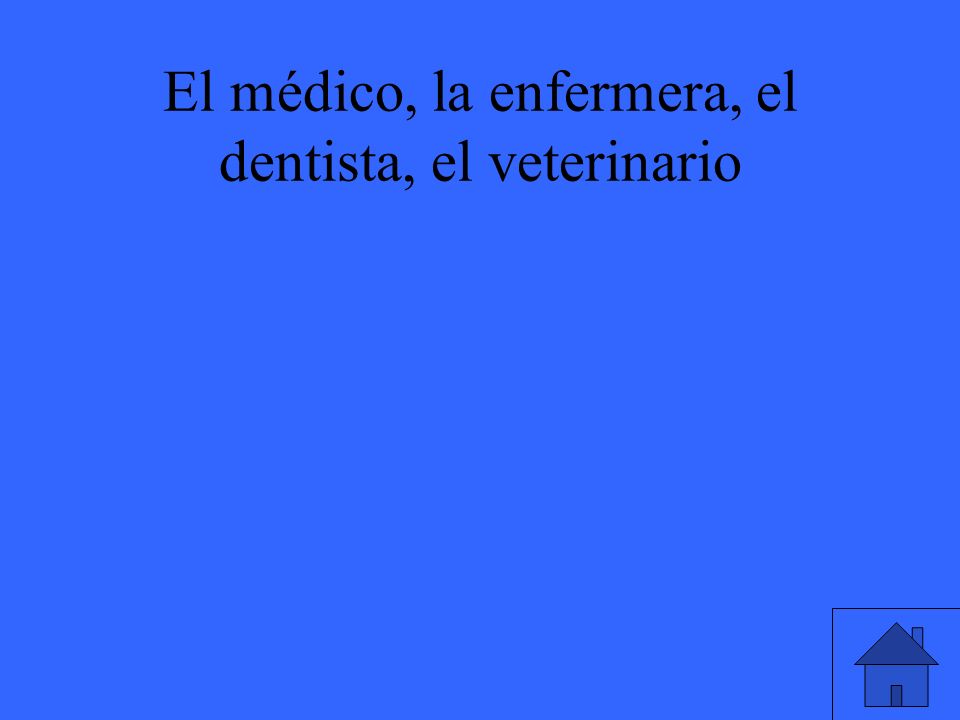 El médico, la enfermera, el dentista, el veterinario